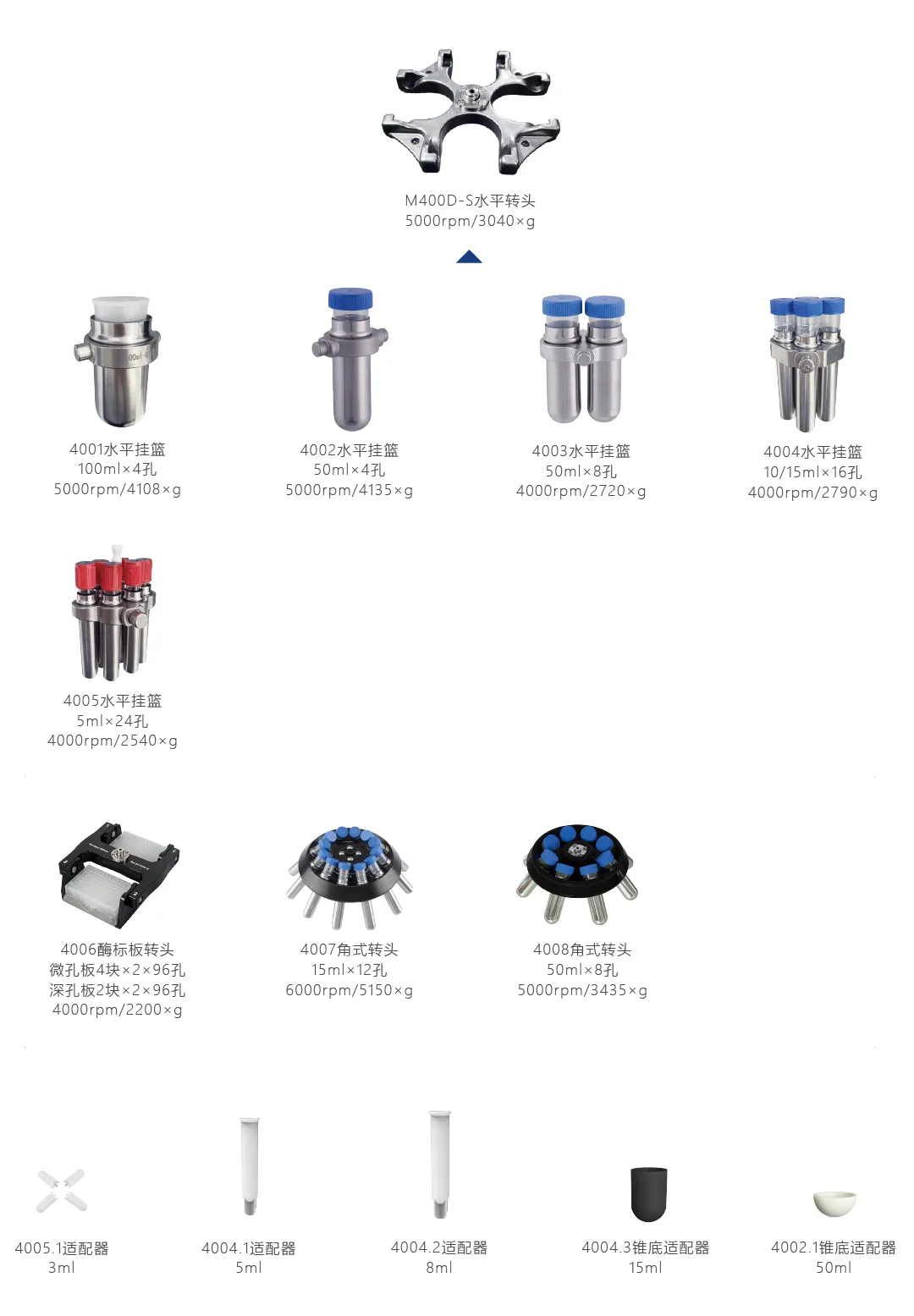 M400D-S水平转头
5000rpm/3040×g

00ml-4

4001水平挂篮
100ml×4孔
5000rpm/4108×g

4002水平挂篮
50ml×4孔
5000rpm/4135×g

4003水平挂篮
50ml×8孔
4000rpm/2720×g

4004水平挂篮
10/15ml×16孔
4000rpm/2790×g

4005水平挂篮
5ml×24孔
4000rpm/2540×g

4006酶标板转头
微孔板4块×2×96孔
深孔板2块×2×96孔
4000rpm/2200×g

4007角式转头
15ml×12孔
6000rpm/5150×g

4008角式转头
50ml×8孔
5000rpm/3435×g

4005.1适配器
3ml

4004.1适配器
5ml

4004.2适配器
8ml

4004.3锥底适配器
15ml

4002.1锥底适配器
50ml